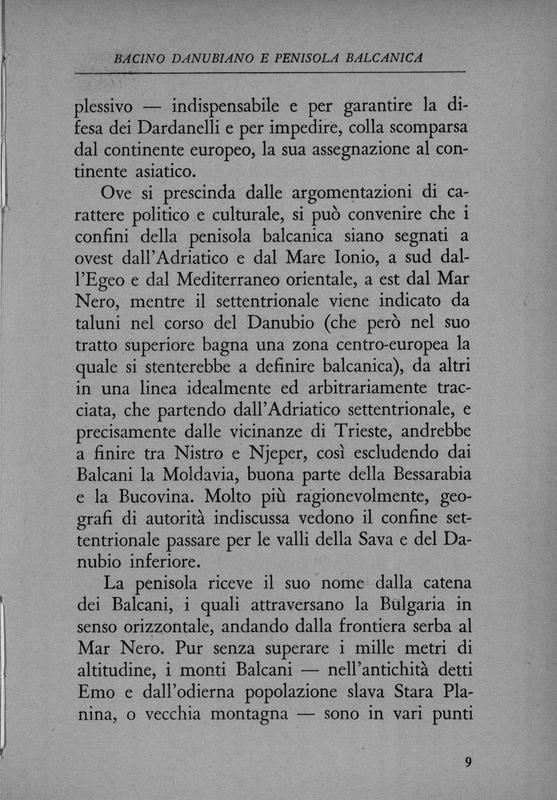 BACINO DANUBIANO E PENISOLA BALCANICA

plessivo — indispensabile e per garantire la difesa dei Dardanelli e per impedire, colla scomparsa dal continente europeo, la sua assegnazione al continente asiatico.

Ove si prescinda dalle argomentazioni di carattere politico e culturale, si può convenire che i confini della penisola balcanica siano segnati a ovest dall'Adriatico e dal Mare Ionio, a sud dall'Egeo e dal Mediterraneo orientale, a est dal Mar Nero, mentre il settentrionale viene indicato da taluni nel corso del Danubio (che però nel suo tratto superiore bagna una zona centro-europea la quale si stenterebbe a definire balcanica), da altri in una linea idealmente ed arbitrariamente tracciata, che partendo dall'Adriatico settentrionale, e precisamente dalle vicinanze di Trieste, andrebbe a finire tra Nistro e Njeper, così escludendo dai Balcani la Moldavia, buona parte della Bessarabia e la Bucovina. Molto più ragionevolmente, geografi di autorità indiscussa vedono il confine settentrionale passare per le valli della Sava e del Danubio inferiore.

La penisola riceve il suo nome dalla catena dei Balcani, i quali attraversano la Bulgaria in senso orizzontale, andando dalla frontiera serba al Mar Nero. Pur senza superare i mille metri di altitudine, i monti Balcani — nell'antichità detti Emo e dall'odierna popolazione slava Stara Planina, o vecchia montagna — sono in vari punti

9